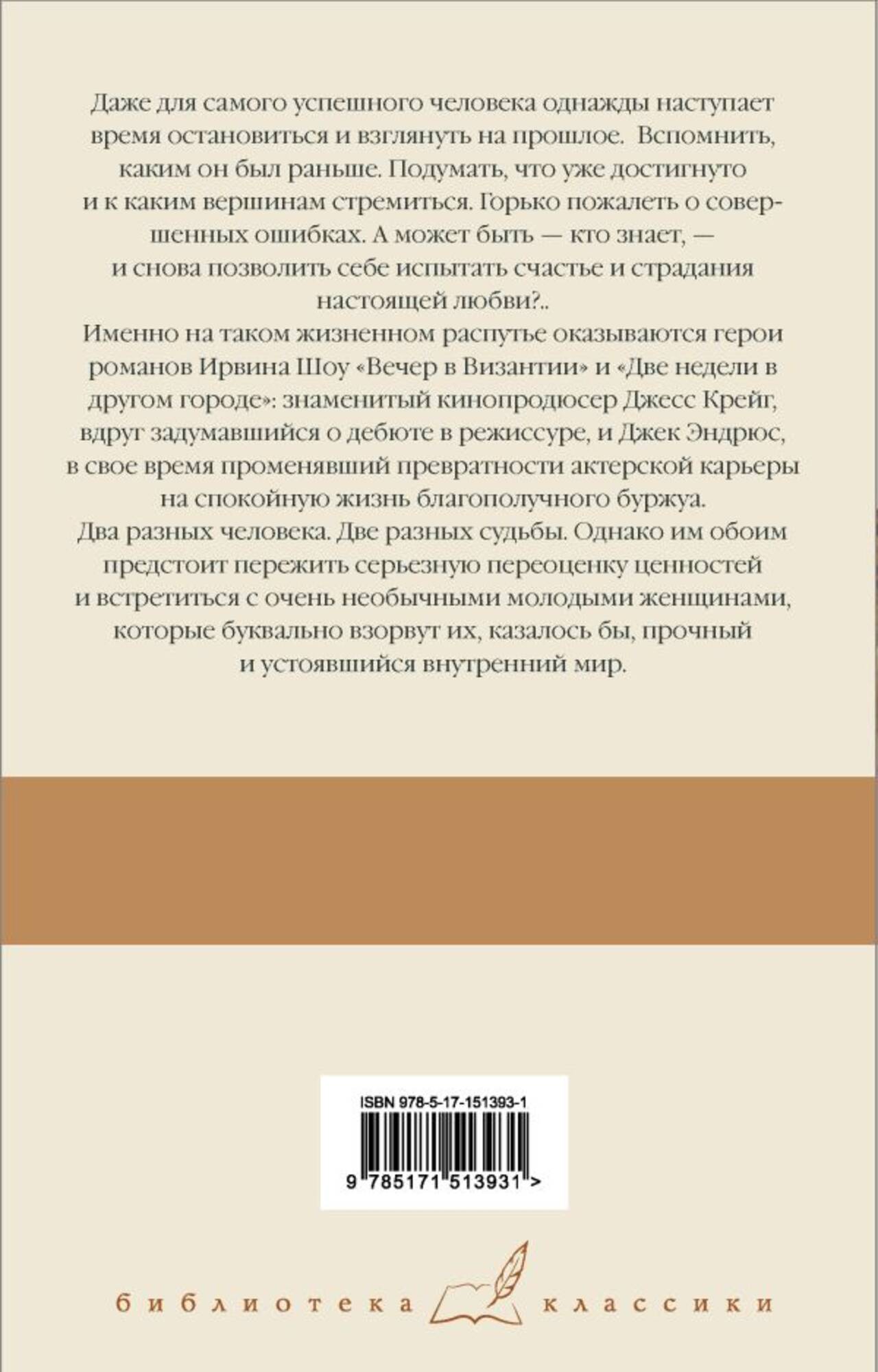 Даже для самого успешного человека однажды наступает время остановиться и взглянуть на прошлое. Вспомнить, каким он был раньше. Подумать, что уже достигнуто и к каким вершинам стремиться. Горько пожалеть о совершенных ошибках. А может быть — кто знает, — и снова позволить себе испытать счастье и страдания настоящей любви?..

Именно на таком жизненном распутье оказываются герои романов Ирвина Шоу «Вечер в Византии» и «Две недели в другом городе»: знаменитый кинопродюсер Джесс Крейг, вдруг задумавшийся о дебюте в режиссуре, и Джек Эндрюс, в свое время променявший превратности актерской карьеры на спокойную жизнь благополучного буржуа.

Два разных человека. Две разных судьбы. Однако им обоим предстоит пережить серьезную переоценку ценностей и встретиться с очень необычными молодыми женщинами, которые буквально взорвут их, казалось бы, прочный и устоявшийся внутренний мир.

ISBN 978-5-17-151393-1

9 785171 513931 >

библиотека классики